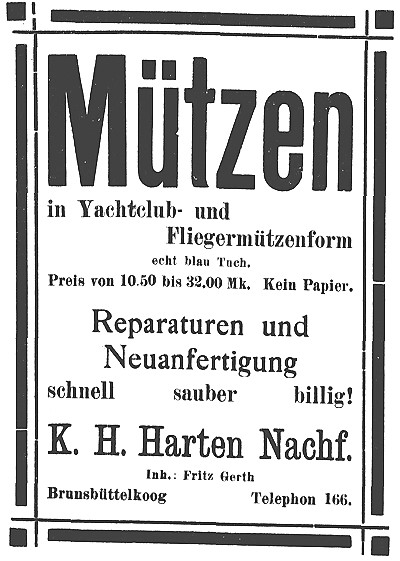 Mützen

in Yachtclub- und Fliegermützenform

echt blau Tuch.

Preis von 10.50 bis 32.00 Mk. Kein Papier.

Reparaturen und Neuanfertigung

schnell sauber billig!

K. H. Harten Nachf.

Inh.: Fritz Gerth

Brunsbüttelkoog Telephon 166.